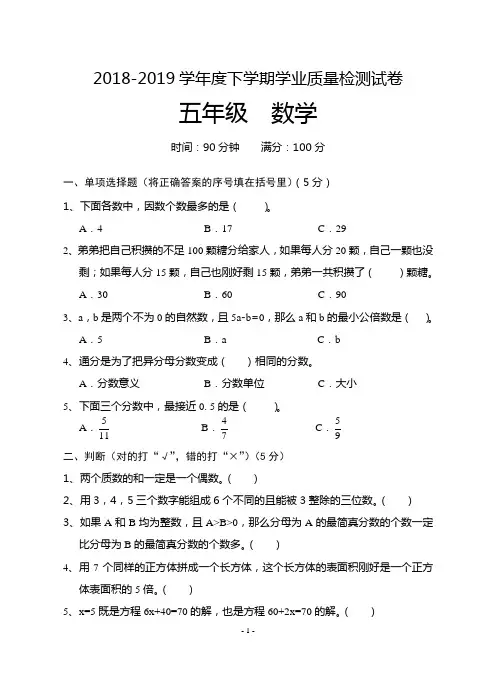 2018-2019 学年度下学期学业质量检测试卷

五年级　数学

时间：90 分钟　　满分：100 分

一、单项选择题（将正确答案的序号填在括号里）（5 分）

1、下面各数中，因数个数最多的是（　　）。

A．4　　B．17　　C．29

2、弟弟把自己积攒的不足 100 颗糖分给家人，如果每人分 20 颗，自己一颗也没剩；如果每人分 15 颗，自己也刚好剩 15 颗，弟弟一共积攒了（　　）颗糖。

A．30　　B．60　　C．90

3、a，b 是两个不为 0 的自然数，且 5a-b=0，那么 a 和 b 的最小公倍数是（　　）。

A．5　　B．a　　C．b

4、通分是为了把异分母分数变成（　　）相同的分数。

A．分数意义　　B．分数单位　　C．大小

5、下面三个分数中，最接近 0.5 的是（　　）。

A．$\frac{5}{11}$　　B．$\frac{4}{7}$　　C．$\frac{5}{9}$

二、判断（对的打“√”，错的打“×”）（5 分）

1、两个质数的和一定是一个偶数。（　　）

2、用 3，4，5 三个数字能组成 6 个不同的且能被 3 整除的三位数。（　　）

3、如果 A 和 B 均为整数，且 A>B>0，那么分母为 A 的最简真分数的个数一定比分母为 B 的最简真分数的个数多。（　　）

4、用 7 个同样的正方体拼成一个长方体，这个长方体的表面积刚好是一个正方体表面积的 5 倍。（　　）

5、x=5 既是方程 6x+40=70 的解，也是方程 60+2x=70 的解。（　　）

- 1 -